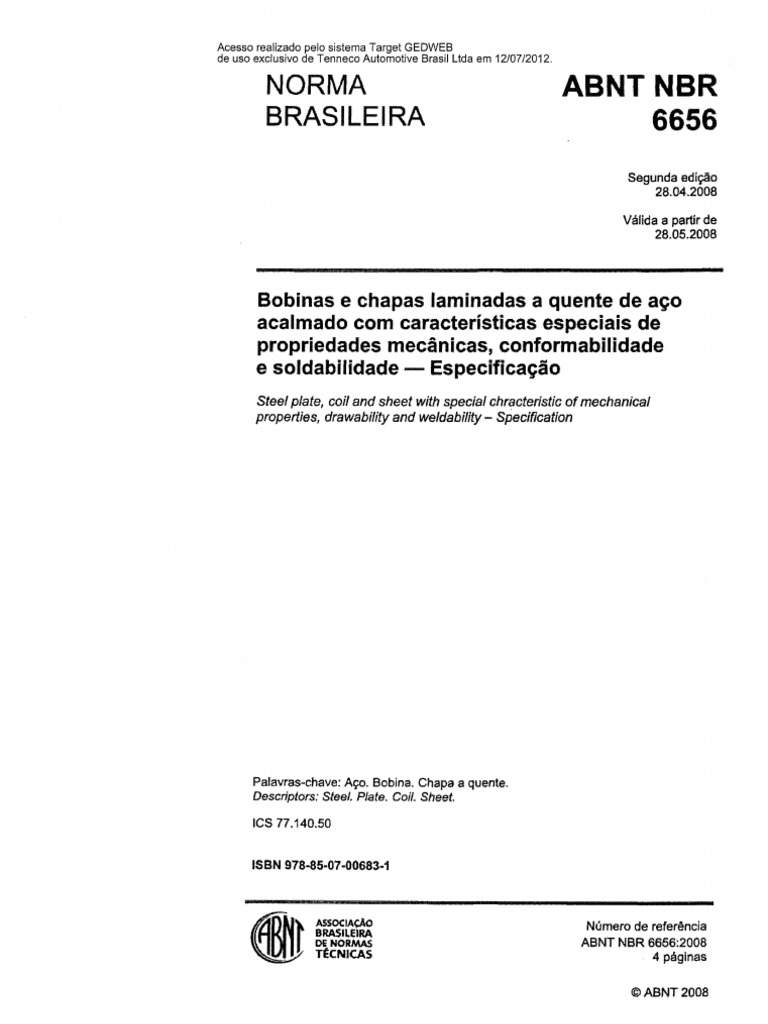 Acesso realizado pelo sistema Target GEDWEB
de uso exclusivo de Tenneco Automotive Brasil Ltda em 12/07/2012.

NORMA
BRASILEIRA

ABNT NBR
6656

Segunda edição
28.04.2008

Válida a partir de
28.05.2008

Bobinas e chapas laminadas a quente de aço acalmado com características especiais de propriedades mecânicas, conformabilidade e soldabilidade — Especificação

Steel plate, coil and sheet with special chracteristic of mechanical properties, drawability and weldability – Specification

Palavras-chave: Aço. Bobina. Chapa a quente.
Descriptors: Steel. Plate. Coil. Sheet.

ICS 77.140.50

ISBN 978-85-07-00683-1

ABNT

ASSOCIAÇÃO
BRASILEIRA
DE NORMAS
TÉCNICAS

Número de referência
ABNT NBR 6656:2008
4 páginas

© ABNT 2008